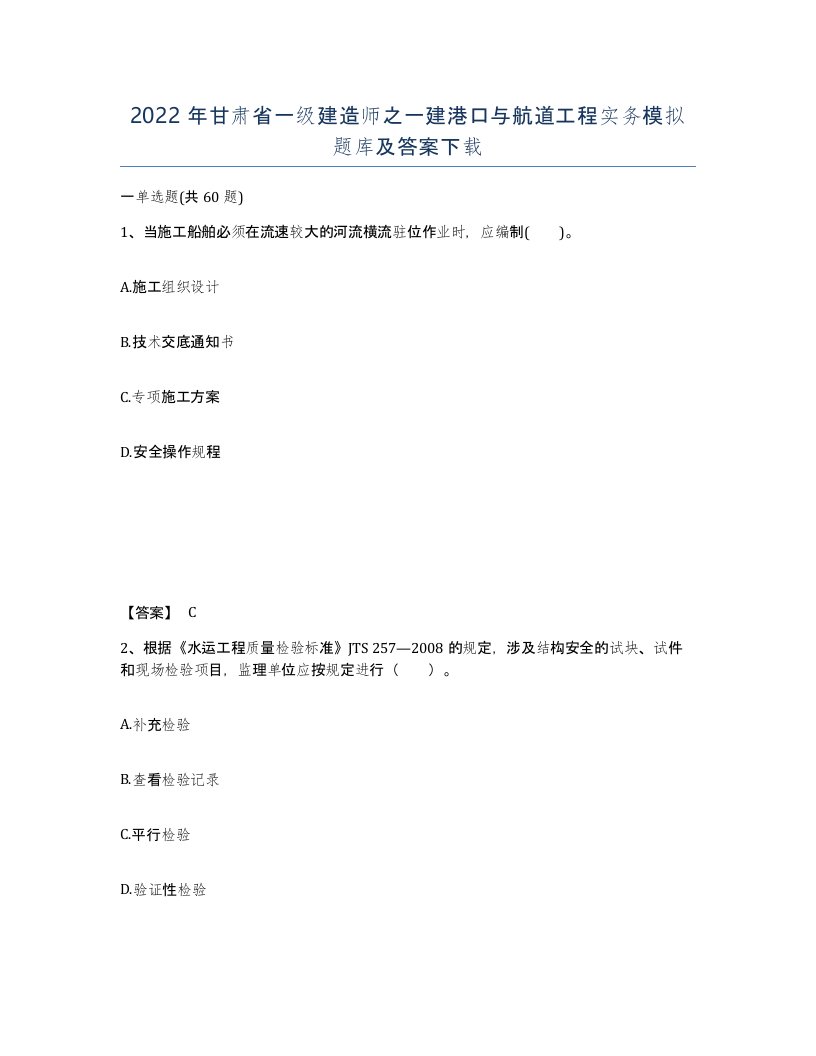 2022年甘肃省一级建造师之一建港口与航道工程实务模拟题库及答案下载

一单选题(共60题)

1、当施工船舶必须在流速较大的河流横流驻位作业时，应编制(　　)。

A.施工组织设计

B.技术交底通知书

C.专项施工方案

D.安全操作规程

【答案】 C

2、根据《水运工程质量检验标准》JTS 257—2008的规定，涉及结构安全的试块、试件和现场检验项目，监理单位应按规定进行（　　）。

A.补充检验

B.查看检验记录

C.平行检验

D.验证性检验